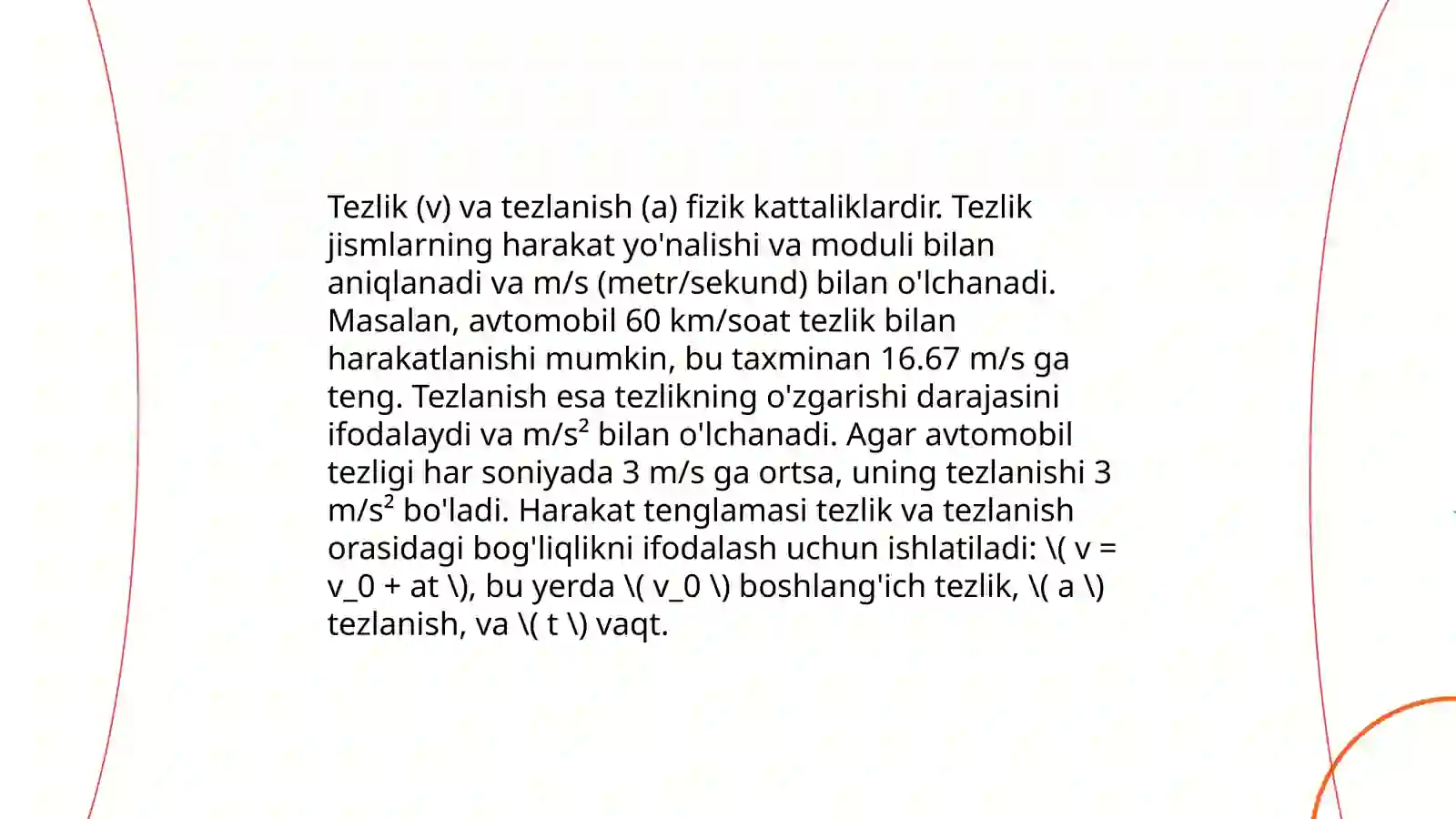 Tezlik (v) va tezlanish (a) fizik kattaliklardir. Tezlik jismlarning harakat yo'nalishi va moduli bilan aniqlanadi va m/s (metr/sekund) bilan o'lchanadi. Masalan, avtomobil 60 km/soat tezlik bilan harakatlanishi mumkin, bu taxminan 16.67 m/s ga teng. Tezlanish esa tezlikning o'zgarishi darajasini ifodalaydi va m/s² bilan o'lchanadi. Agar avtomobil tezligi har soniyada 3 m/s ga ortsa, uning tezlanishi 3 m/s² bo'ladi. Harakat tenglamasi tezlik va tezlanish orasidagi bog'liqlikni ifodalash uchun ishlatiladi: \( v = v_0 + at \), bu yerda \( v_0 \) boshlang'ich tezlik, \( a \) tezlanish, va \( t \) vaqt.